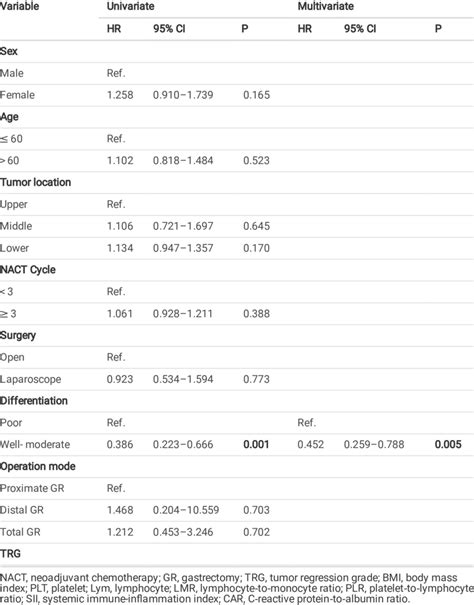 | Variable | Univariate | | | Multivariate | | |
|---|---|---|---|---|---|---|
| | HR | 95% CI | P | HR | 95% CI | P |
| **Sex** | | | | | | |
| Male | Ref. | | | | | |
| Female | 1.258 | 0.910–1.739 | 0.165 | | | |
| **Age** | | | | | | |
| ≤ 60 | Ref. | | | | | |
| > 60 | 1.102 | 0.818–1.484 | 0.523 | | | |
| **Tumor location** | | | | | | |
| Upper | Ref. | | | | | |
| Middle | 1.106 | 0.721–1.697 | 0.645 | | | |
| Lower | 1.134 | 0.947–1.357 | 0.170 | | | |
| **NACT Cycle** | | | | | | |
| < 3 | Ref. | | | | | |
| ≥ 3 | 1.061 | 0.928–1.211 | 0.388 | | | |
| **Surgery** | | | | | | |
| Open | Ref. | | | | | |
| Laparoscope | 0.923 | 0.534–1.594 | 0.773 | | | |
| **Differentiation** | | | | | | |
| Poor | Ref. | | | Ref. | | |
| Well- moderate | 0.386 | 0.223–0.666 | **0.001** | 0.452 | 0.259–0.788 | **0.005** |
| **Operation mode** | | | | | | |
| Proximate GR | Ref. | | | | | |
| Distal GR | 1.468 | 0.204–10.559 | 0.703 | | | |
| Total GR | 1.212 | 0.453–3.246 | 0.702 | | | |
| **TRG** | | | | | | |

NACT, neoadjuvant chemotherapy; GR, gastrectomy; TRG, tumor regression grade; BMI, body mass index; PLT, platelet; Lym, lymphocyte; LMR, lymphocyte-to-monocyte ratio; PLR, platelet-to-lymphocyte ratio; SII, systemic immune-inflammation index; CAR, C-reactive protein-to-albumin ratio.